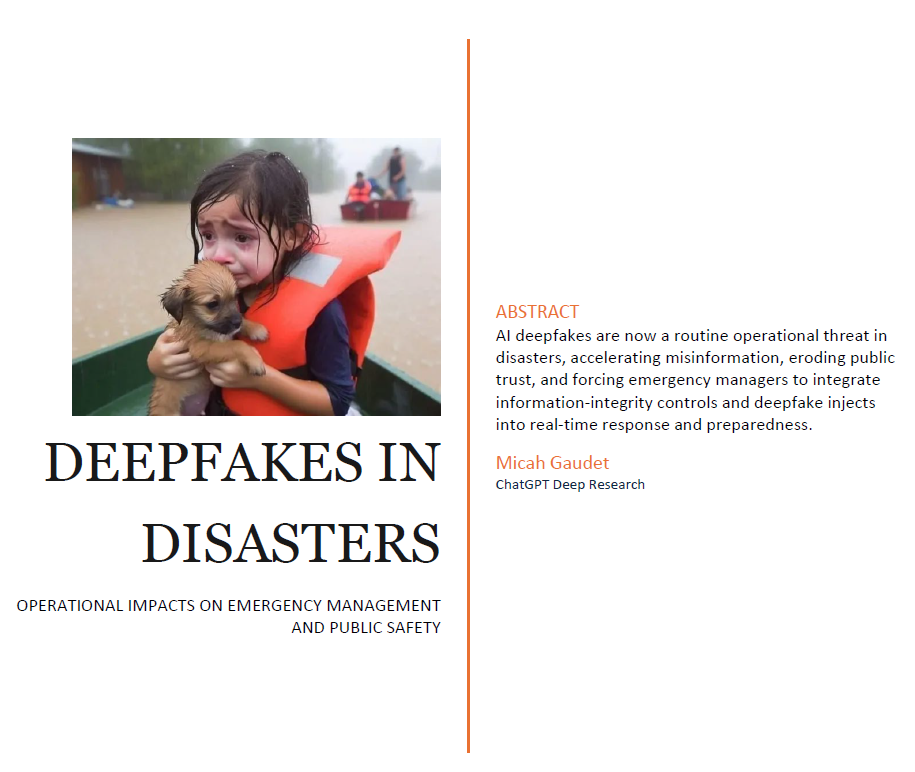 DEEPFAKES IN DISASTERS

OPERATIONAL IMPACTS ON EMERGENCY MANAGEMENT AND PUBLIC SAFETY

ABSTRACT
AI deepfakes are now a routine operational threat in disasters, accelerating misinformation, eroding public trust, and forcing emergency managers to integrate information-integrity controls and deepfake injects into real-time response and preparedness.

Micah Gaudet
ChatGPT Deep Research